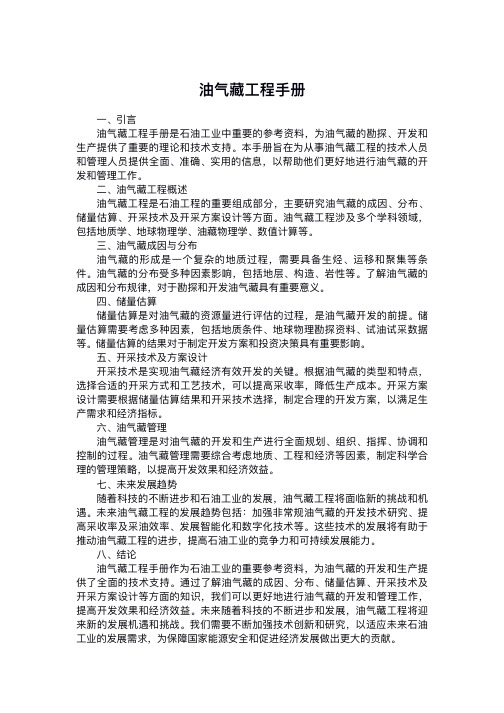 油气藏工程手册

一、引言

油气藏工程手册是石油工业中重要的参考资料，为油气藏的勘探、开发和生产提供了重要的理论和技术支持。本手册旨在为从事油气藏工程的技术人员和管理人员提供全面、准确、实用的信息，以帮助他们更好地进行油气藏的开发和管理工作。

二、油气藏工程概述

油气藏工程是石油工程的重要组成部分，主要研究油气藏的成因、分布、储量估算、开采技术及开采方案设计等方面。油气藏工程涉及多个学科领域，包括地质学、地球物理学、油藏物理学、数值计算等。

三、油气藏成因与分布

油气藏的形成是一个复杂的地质过程，需要具备生烃、运移和聚集等条件。油气藏的分布受多种因素影响，包括地层、构造、岩性等。了解油气藏的成因和分布规律，对于勘探和开发油气藏具有重要意义。

四、储量估算

储量估算是对油气藏的资源量进行评估的过程，是油气藏开发的前提。储量估算需要考虑多种因素，包括地质条件、地球物理勘探资料、试油试采数据等。储量估算的结果对于制定开发方案和投资决策具有重要影响。

五、开采技术及方案设计

开采技术是实现油气藏经济有效开发的关键。根据油气藏的类型和特点，选择合适的开采方式和工艺技术，可以提高采收率，降低生产成本。开采方案设计需要根据储量估算结果和开采技术选择，制定合理的开发方案，以满足生产需求和经济指标。

六、油气藏管理

油气藏管理是对油气藏的开发和生产进行全面规划、组织、指挥、协调和控制的过程。油气藏管理需要综合考虑地质、工程和经济等因素，制定科学合理的管理策略，以提高开发效果和经济效益。

七、未来发展趋势

随着科技的不断进步和石油工业的发展，油气藏工程将面临新的挑战和机遇。未来油气藏工程的发展趋势包括：加强非常规油气藏的开发技术研究、提高采收率及采油效率、发展智能化和数字化技术等。这些技术的发展将有助于推动油气藏工程的进步，提高石油工业的竞争力和可持续发展能力。

八、结论

油气藏工程手册作为石油工业的重要参考资料，为油气藏的开发和生产提供了全面的技术支持。通过了解油气藏的成因、分布、储量估算、开采技术及开采方案设计等方面的知识，我们可以更好地进行油气藏的开发和管理工作，提高开发效果和经济效益。未来随着科技的不断进步和发展，油气藏工程将迎来新的发展机遇和挑战。我们需要不断加强技术创新和研究，以适应未来石油工业的发展需求，为保障国家能源安全和促进经济发展做出更大的贡献。